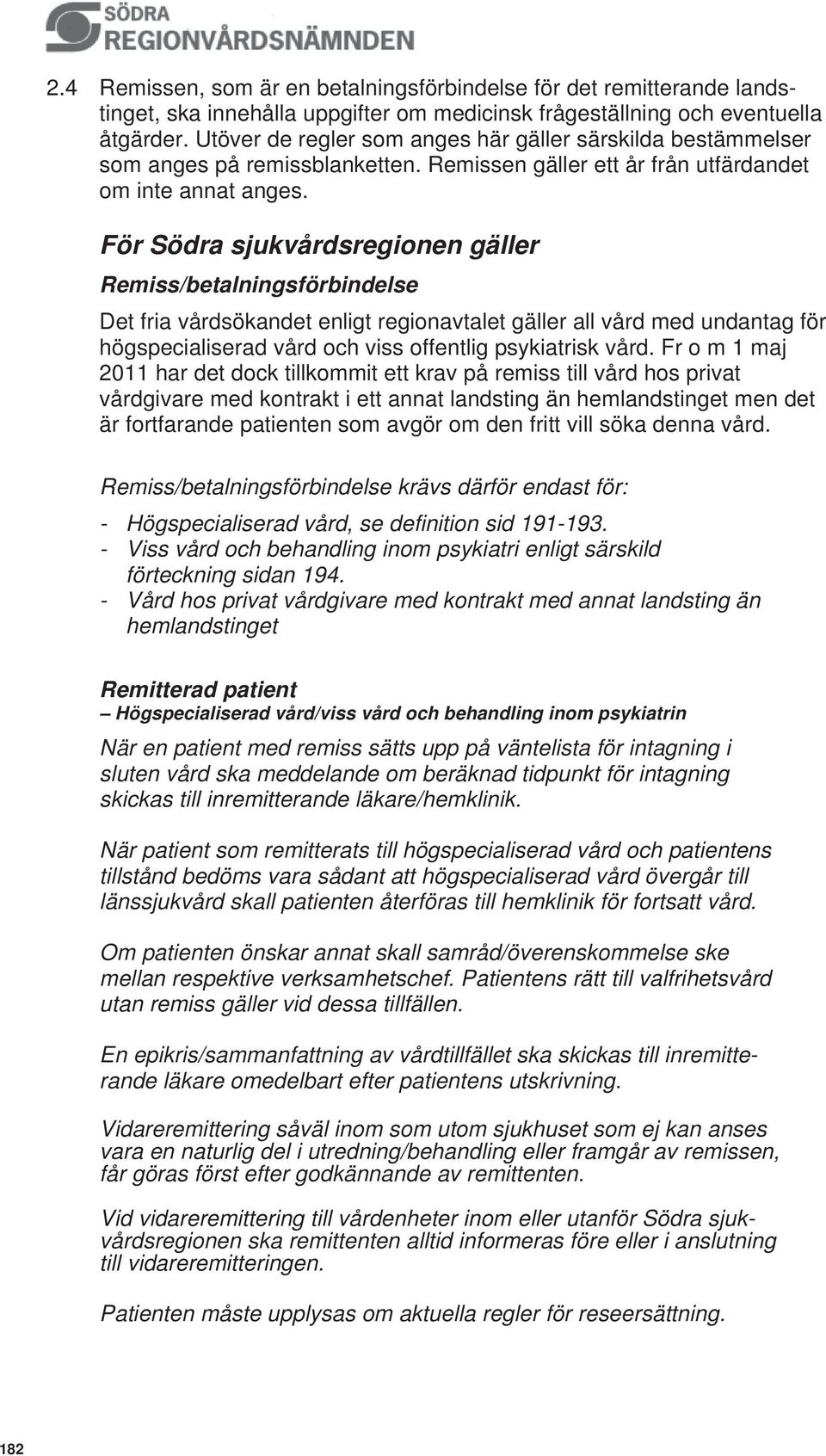 SÖDRA
REGIONVÅRDSNÄMNDEN

2.4 Remissen, som är en betalningsförbindelse för det remitterande landstinget, ska innehålla uppgifter om medicinsk frågeställning och eventuella åtgärder. Utöver de regler som anges här gäller särskilda bestämmelser som anges på remissblanketten. Remissen gäller ett år från utfärdandet om inte annat anges.

För Södra sjukvårdsregionen gäller

Remiss/betalningsförbindelse

Det fria vårdsökandet enligt regionavtalet gäller all vård med undantag för högspecialiserad vård och viss offentlig psykiatrisk vård. Fr o m 1 maj 2011 har det dock tillkommit ett krav på remiss till vård hos privat vårdgivare med kontrakt i ett annat landsting än hemlandstinget men det är fortfarande patienten som avgör om den fritt vill söka denna vård.

Remiss/betalningsförbindelse krävs därför endast för:

- Högspecialiserad vård, se definition sid 191-193.
- Viss vård och behandling inom psykiatri enligt särskild förteckning sidan 194.
- Vård hos privat vårdgivare med kontrakt med annat landsting än hemlandstinget

Remitterad patient
– Högspecialiserad vård/viss vård och behandling inom psykiatrin

När en patient med remiss sätts upp på väntelista för intagning i sluten vård ska meddelande om beräknad tidpunkt för intagning skickas till inremitterande läkare/hemklinik.

När patient som remitterats till högspecialiserad vård och patientens tillstånd bedöms vara sådant att högspecialiserad vård övergår till länssjukvård skall patienten återföras till hemklinik för fortsatt vård.

Om patienten önskar annat skall samråd/överenskommelse ske mellan respektive verksamhetschef. Patientens rätt till valfrihetsvård utan remiss gäller vid dessa tillfällen.

En epikris/sammanfattning av vårdtillfället ska skickas till inremitterande läkare omedelbart efter patientens utskrivning.

Vidareremittering såväl inom som utom sjukhuset som ej kan anses vara en naturlig del i utredning/behandling eller framgår av remissen, får göras först efter godkännande av remittenten.

Vid vidareremittering till vårdenheter inom eller utanför Södra sjukvårdsregionen ska remittenten alltid informeras före eller i anslutning till vidareremitteringen.

Patienten måste upplysas om aktuella regler för reseersättning.

182